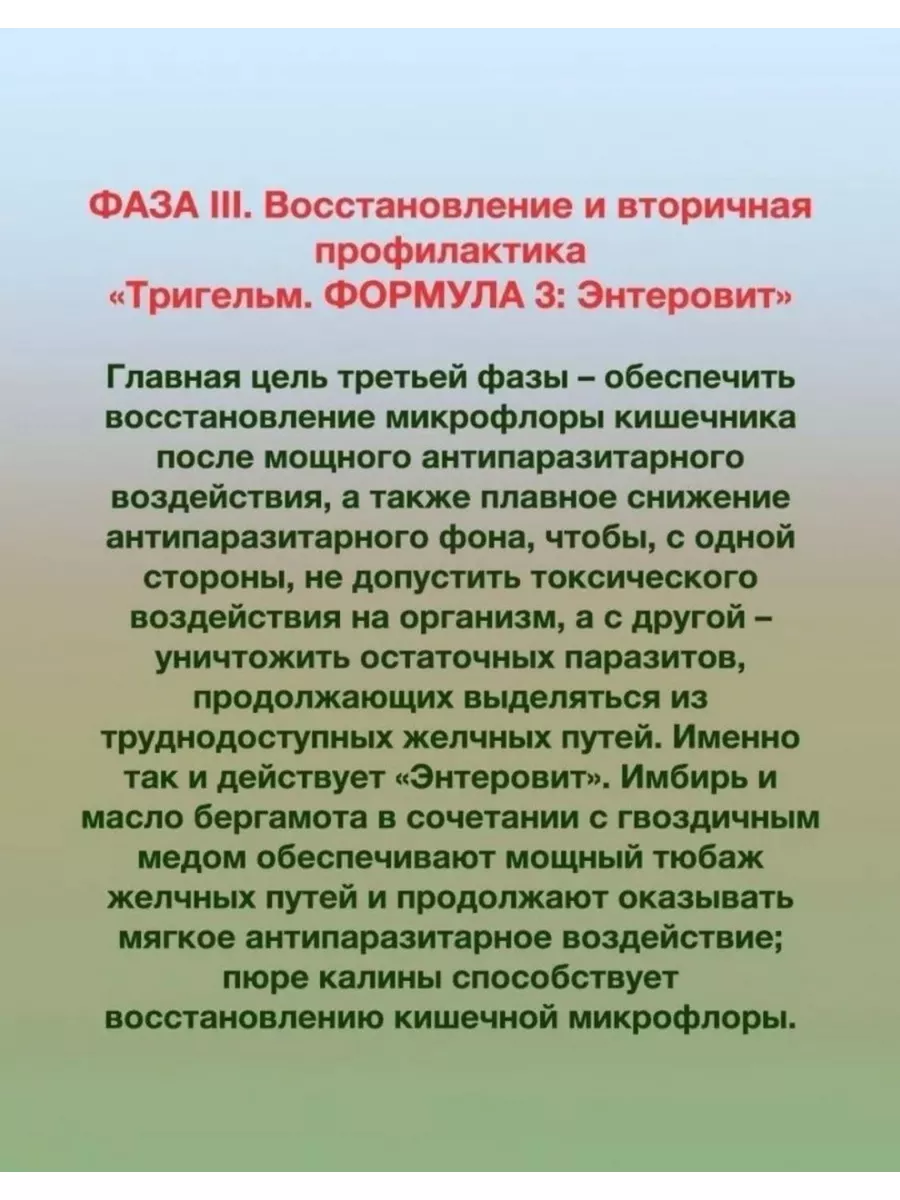 ФАЗА III. Восстановление и вторичная профилактика
«Тригельм. ФОРМУЛА 3: Энтеровит»

Главная цель третьей фазы – обеспечить восстановление микрофлоры кишечника после мощного антипаразитарного воздействия, а также плавное снижение антипаразитарного фона, чтобы, с одной стороны, не допустить токсического воздействия на организм, а с другой – уничтожить остаточных паразитов, продолжающих выделяться из труднодоступных желчных путей. Именно так и действует «Энтеровит». Имбирь и масло бергамота в сочетании с гвоздичным медом обеспечивают мощный тюбаж желчных путей и продолжают оказывать мягкое антипаразитарное воздействие; пюре калины способствует восстановлению кишечной микрофлоры.